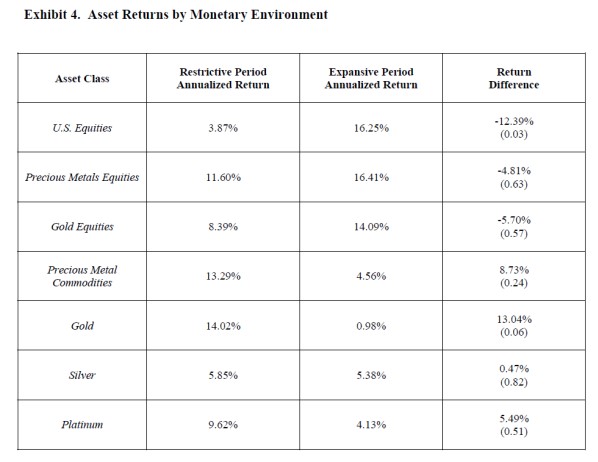 Exhibit 4. Asset Returns by Monetary Environment

| Asset Class | Restrictive Period Annualized Return | Expansive Period Annualized Return | Return Difference |
|---|---|---|---|
| U.S. Equities | 3.87% | 16.25% | -12.39% (0.03) |
| Precious Metals Equities | 11.60% | 16.41% | -4.81% (0.63) |
| Gold Equities | 8.39% | 14.09% | -5.70% (0.57) |
| Precious Metal Commodities | 13.29% | 4.56% | 8.73% (0.24) |
| Gold | 14.02% | 0.98% | 13.04% (0.06) |
| Silver | 5.85% | 5.38% | 0.47% (0.82) |
| Platinum | 9.62% | 4.13% | 5.49% (0.51) |